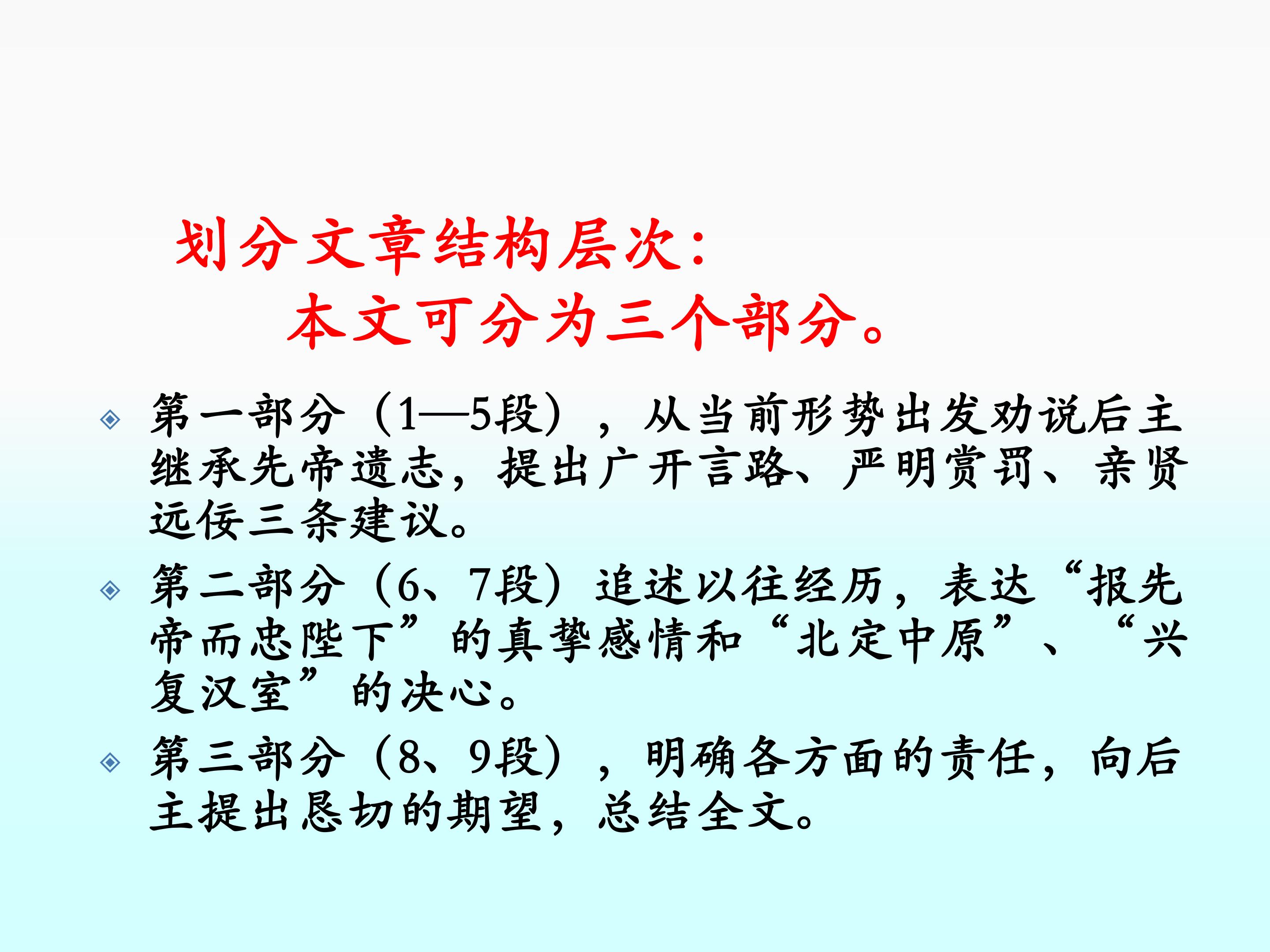 划分文章结构层次：

本文可分为三个部分。

• 第一部分（1—5段），从当前形势出发劝说后主继承先帝遗志，提出广开言路、严明赏罚、亲贤远佞三条建议。
• 第二部分（6、7段）追述以往经历，表达“报先帝而忠陛下”的真挚感情和“北定中原”、“兴复汉室”的决心。
• 第三部分（8、9段），明确各方面的责任，向后主提出恳切的期望，总结全文。